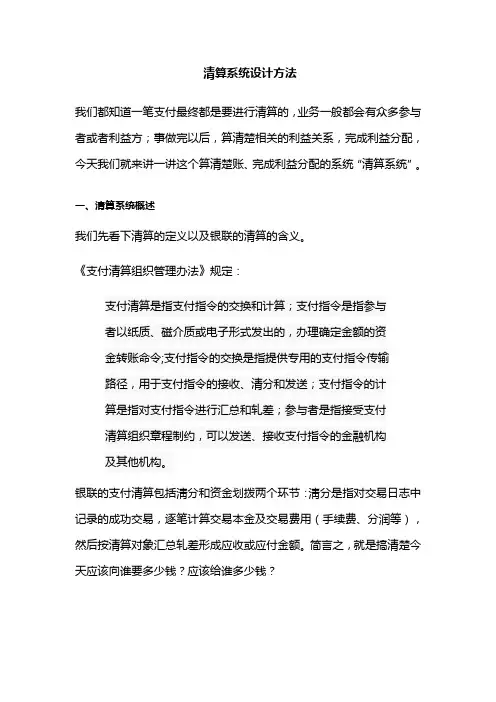 清算系统设计方法

我们都知道一笔支付最终都是要进行清算的，业务一般都会有众多参与者或者利益方；事做完以后，算清楚相关的利益关系，完成利益分配，今天我们就来讲一讲这个算清楚账、完成利益分配的系统“清算系统”。

一、清算系统概述

我们先看下清算的定义以及银联的清算的含义。

《支付清算组织管理办法》规定：

支付清算是指支付指令的交换和计算；支付指令是指参与者以纸质、磁介质或电子形式发出的，办理确定金额的资金转账命令;支付指令的交换是指提供专用的支付指令传输路径，用于支付指令的接收、清分和发送；支付指令的计算是指对支付指令进行汇总和轧差；参与者是指接受支付清算组织章程制约，可以发送、接收支付指令的金融机构及其他机构。

银联的支付清算包括清分和资金划拨两个环节：清分是指对交易日志中记录的成功交易，逐笔计算交易本金及交易费用（手续费、分润等），然后按清算对象汇总轧差形成应收或应付金额。简言之，就是搞清楚今天应该向谁要多少钱？应该给谁多少钱？